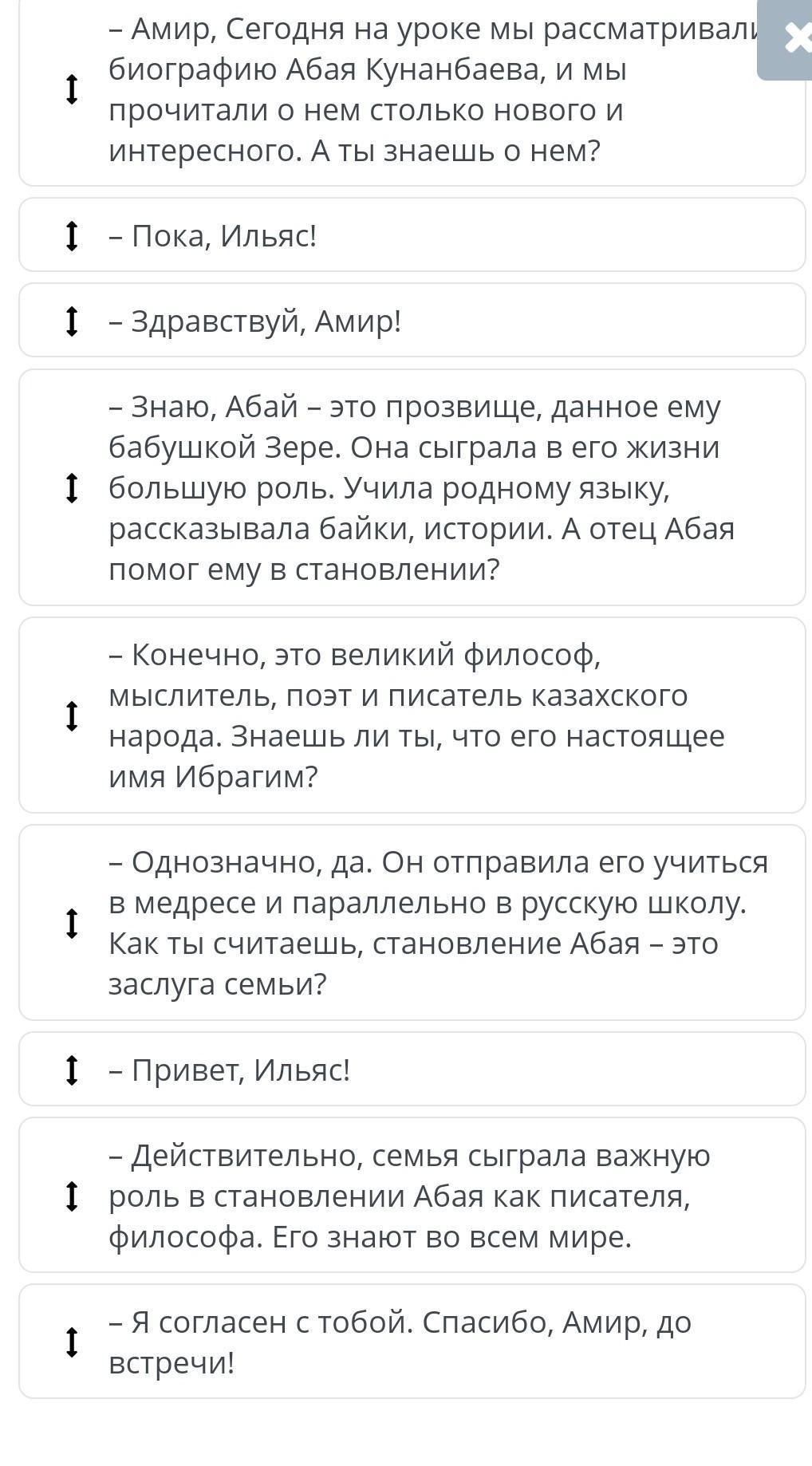 – Амир, Сегодня на уроке мы рассматривали биографию Абая Кунанбаева, и мы прочитали о нем столько нового и интересного. А ты знаешь о нем?

– Пока, Ильяс!

– Здравствуй, Амир!

– Знаю, Абай – это прозвище, данное ему бабушкой Зере. Она сыграла в его жизни большую роль. Учила родному языку, рассказывала байки, истории. А отец Абая помог ему в становлении?

– Конечно, это великий философ, мыслитель, поэт и писатель казахского народа. Знаешь ли ты, что его настоящее имя Ибрагим?

– Однозначно, да. Он отправила его учиться в медресе и параллельно в русскую школу. Как ты считаешь, становление Абая – это заслуга семьи?

– Привет, Ильяс!

– Действительно, семья сыграла важную роль в становлении Абая как писателя, философа. Его знают во всем мире.

– Я согласен с тобой. Спасибо, Амир, до встречи!